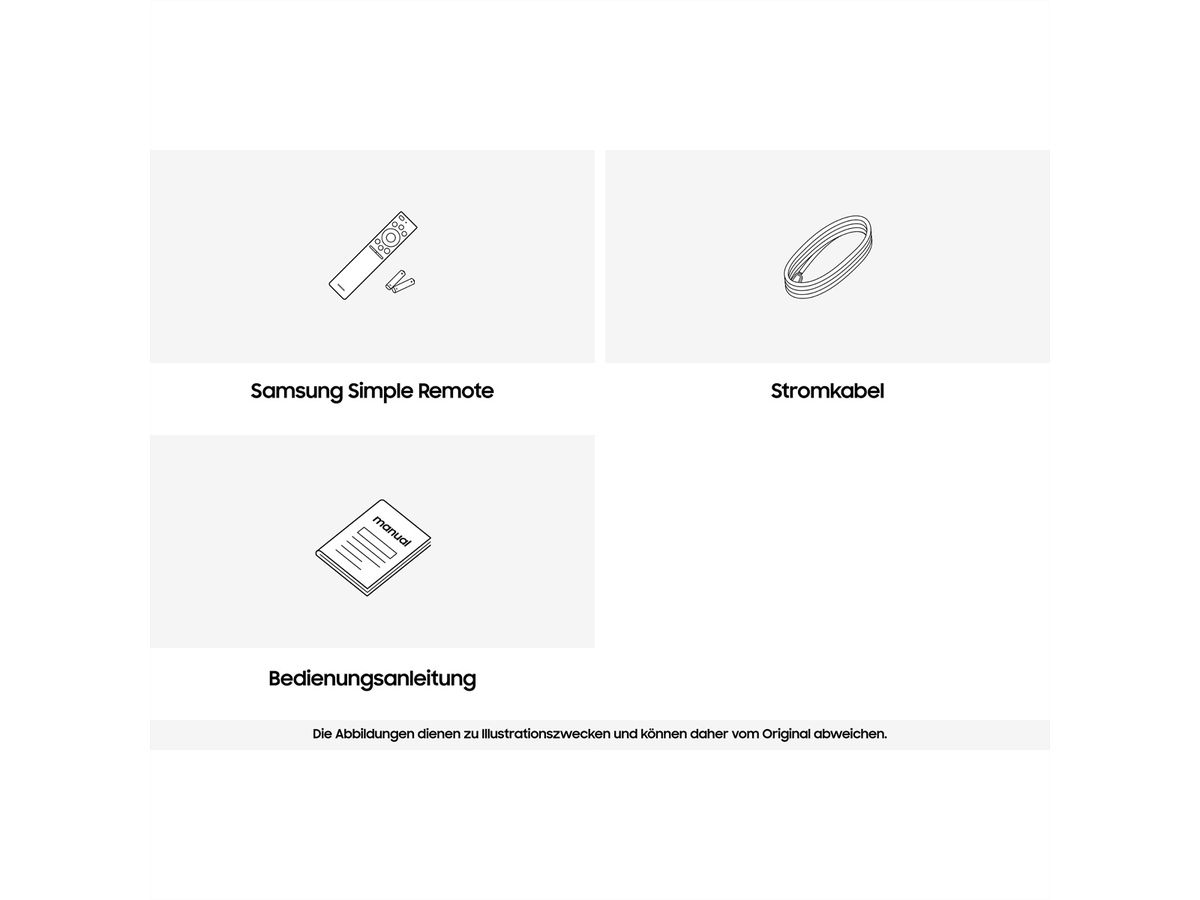 Samsung Simple Remote

Stromkabel

manual

Bedienungsanleitung

Die Abbildungen dienen zu Illustrationszwecken und können daher vom Original abweichen.